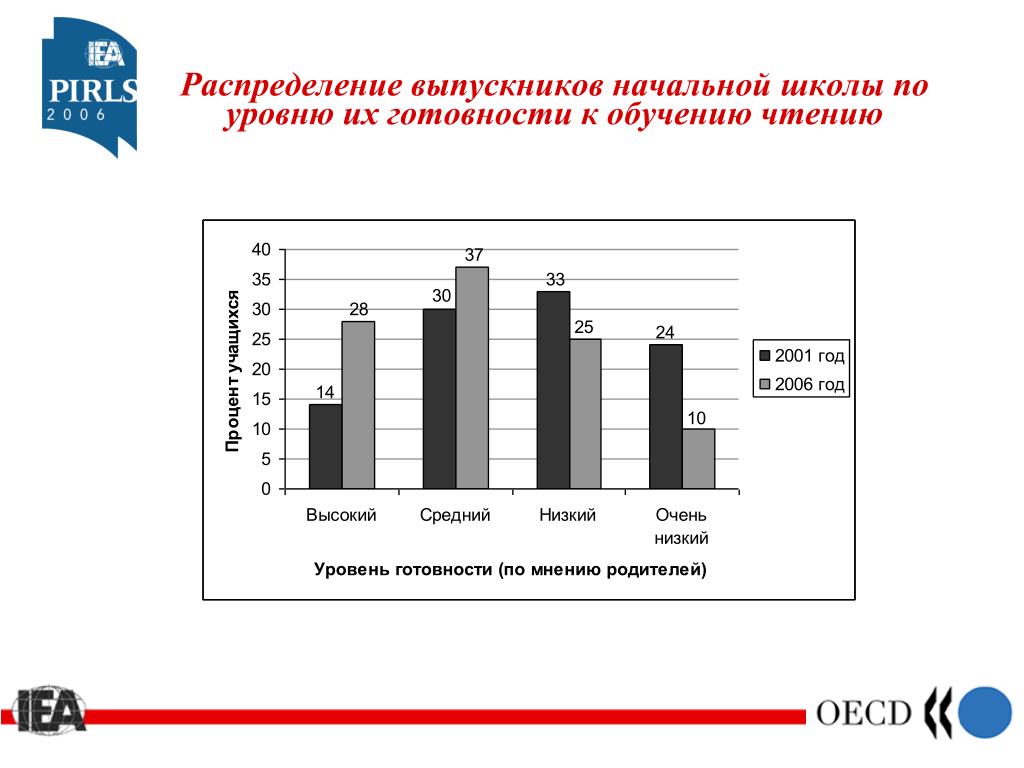 IEA
PIRLS
2006

Распределение выпускников начальной школы по уровню их готовности к обучению чтению

Процент учащихся

40
35
30
25
20
15
10
5
0

14
28
30
37
33
25
24
10

Высокий
Средний
Низкий
Очень низкий

Уровень готовности (по мнению родителей)

2001 год
2006 год

IEA

OECD